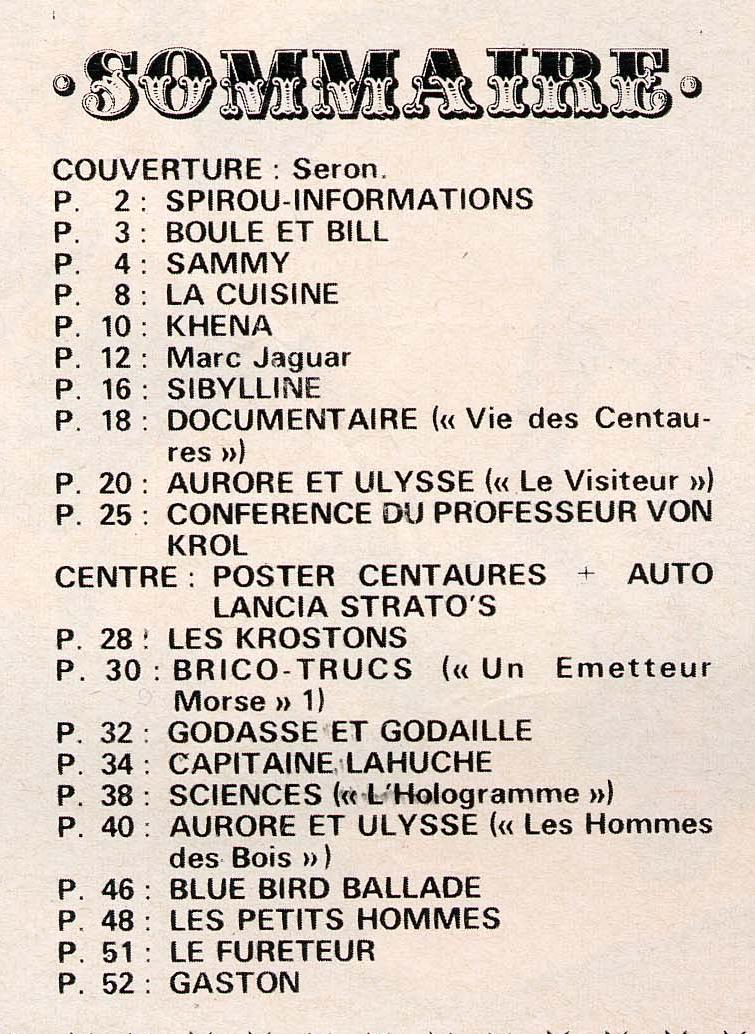 ·SOMMAIRE·

COUVERTURE : Seron.
P. 2 : SPIROU-INFORMATIONS
P. 3 : BOULE ET BILL
P. 4 : SAMMY
P. 8 : LA CUISINE
P. 10 : KHENA
P. 12 : Marc Jaguar
P. 16 : SIBYLLINE
P. 18 : DOCUMENTAIRE (« Vie des Centaures »)
P. 20 : AURORE ET ULYSSE (« Le Visiteur »)
P. 25 : CONFERENCE DU PROFESSEUR VON KROL
CENTRE : POSTER CENTAURES + AUTO LANCIA STRATO'S
P. 28 : LES KROSTONS
P. 30 : BRICO-TRUCS (« Un Emetteur Morse » 1)
P. 32 : GODASSE ET GODAILLE
P. 34 : CAPITAINE LAHUCHE
P. 38 : SCIENCES (« L'Hologramme »)
P. 40 : AURORE ET ULYSSE (« Les Hommes des Bois »)
P. 46 : BLUE BIRD BALLADE
P. 48 : LES PETITS HOMMES
P. 51 : LE FURETEUR
P. 52 : GASTON